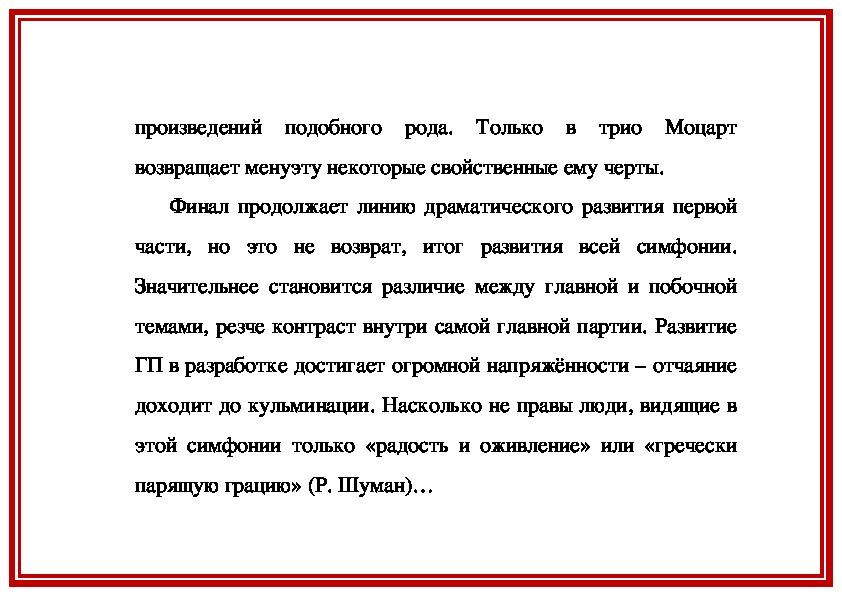 произведений подобного рода. Только в трио Моцарт возвращает менуэту некоторые свойственные ему черты.

Финал продолжает линию драматического развития первой части, но это не возврат, итог развития всей симфонии. Значительнее становится различие между главной и побочной темами, резче контраст внутри самой главной партии. Развитие ГП в разработке достигает огромной напряжённости – отчаяние доходит до кульминации. Насколько не правы люди, видящие в этой симфонии только «радость и оживление» или «гречески парящую грацию» (Р. Шуман)…